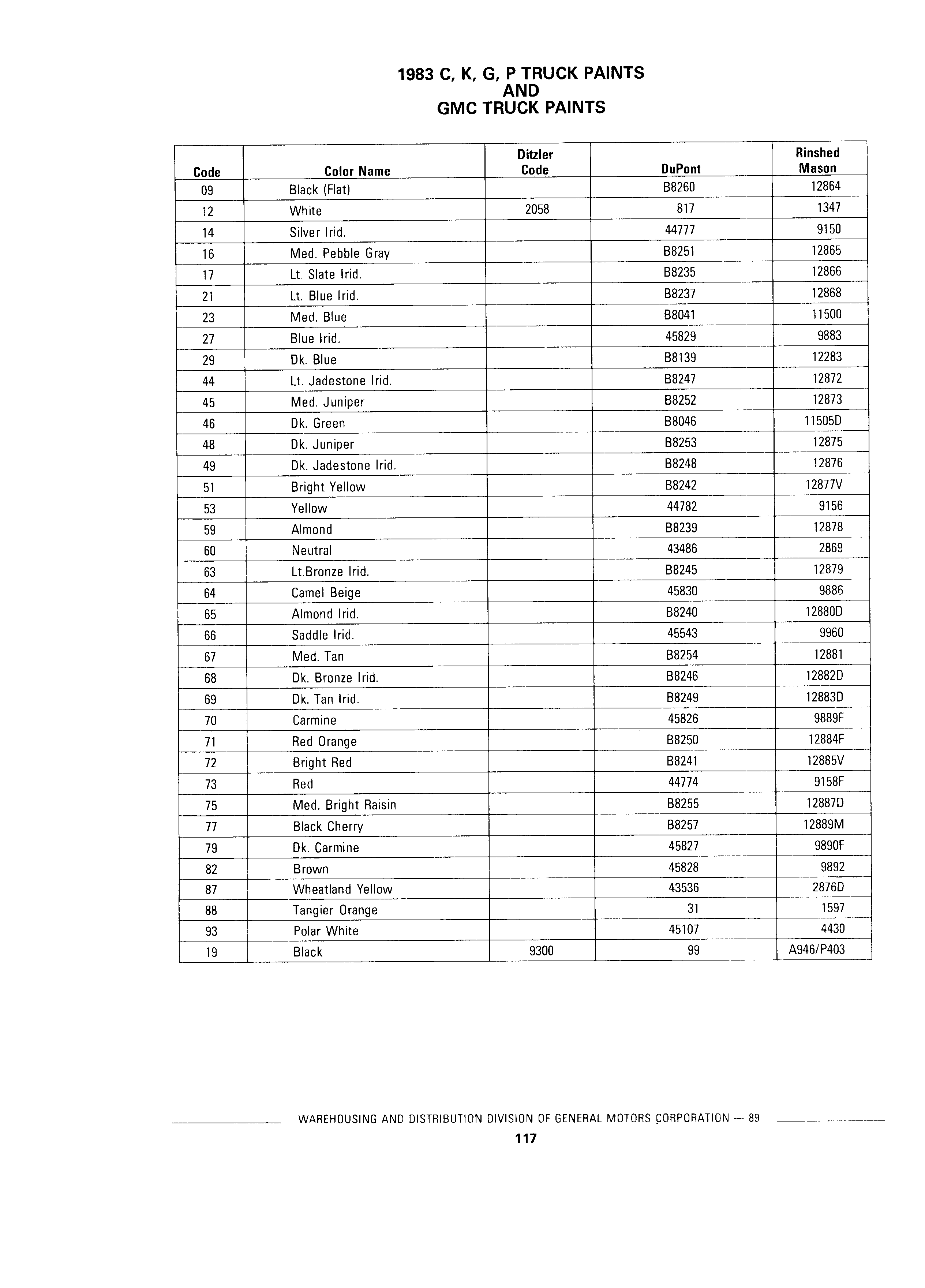 1983 C, K, G, P TRUCK PAINTS
AND
GMC TRUCK PAINTS

| Code | Color Name | Ditzler Code | DuPont | Rinshed Mason |
|---|---|---|---|---|
| 09 | Black (Flat) | | B8260 | 12864 |
| 12 | White | 2058 | 817 | 1347 |
| 14 | Silver Irid. | | 44777 | 9150 |
| 16 | Med. Pebble Gray | | B8251 | 12865 |
| 17 | Lt. Slate Irid. | | B8235 | 12866 |
| 21 | Lt. Blue Irid. | | B8237 | 12868 |
| 23 | Med. Blue | | B8041 | 11500 |
| 27 | Blue Irid. | | 45829 | 9883 |
| 29 | Dk. Blue | | B8139 | 12283 |
| 44 | Lt. Jadestone Irid. | | B8247 | 12872 |
| 45 | Med. Juniper | | B8252 | 12873 |
| 46 | Dk. Green | | B8046 | 11505D |
| 48 | Dk. Juniper | | B8253 | 12875 |
| 49 | Dk. Jadestone Irid. | | B8248 | 12876 |
| 51 | Bright Yellow | | B8242 | 12877V |
| 53 | Yellow | | 44782 | 9156 |
| 59 | Almond | | B8239 | 12878 |
| 60 | Neutral | | 43486 | 2869 |
| 63 | Lt.Bronze Irid. | | B8245 | 12879 |
| 64 | Camel Beige | | 45830 | 9886 |
| 65 | Almond Irid. | | B8240 | 12880D |
| 66 | Saddle Irid. | | 45543 | 9960 |
| 67 | Med. Tan | | B8254 | 12881 |
| 68 | Dk. Bronze Irid. | | B8246 | 12882D |
| 69 | Dk. Tan Irid. | | B8249 | 12883D |
| 70 | Carmine | | 45826 | 9889F |
| 71 | Red Orange | | B8250 | 12884F |
| 72 | Bright Red | | B8241 | 12885V |
| 73 | Red | | 44774 | 9158F |
| 75 | Med. Bright Raisin | | B8255 | 12887D |
| 77 | Black Cherry | | B8257 | 12889M |
| 79 | Dk. Carmine | | 45827 | 9890F |
| 82 | Brown | | 45828 | 9892 |
| 87 | Wheatland Yellow | | 43536 | 2876D |
| 88 | Tangier Orange | | 31 | 1597 |
| 93 | Polar White | | 45107 | 4430 |
| 19 | Black | 9300 | 99 | A946/P403 |

WAREHOUSING AND DISTRIBUTION DIVISION OF GENERAL MOTORS CORPORATION — 89

117